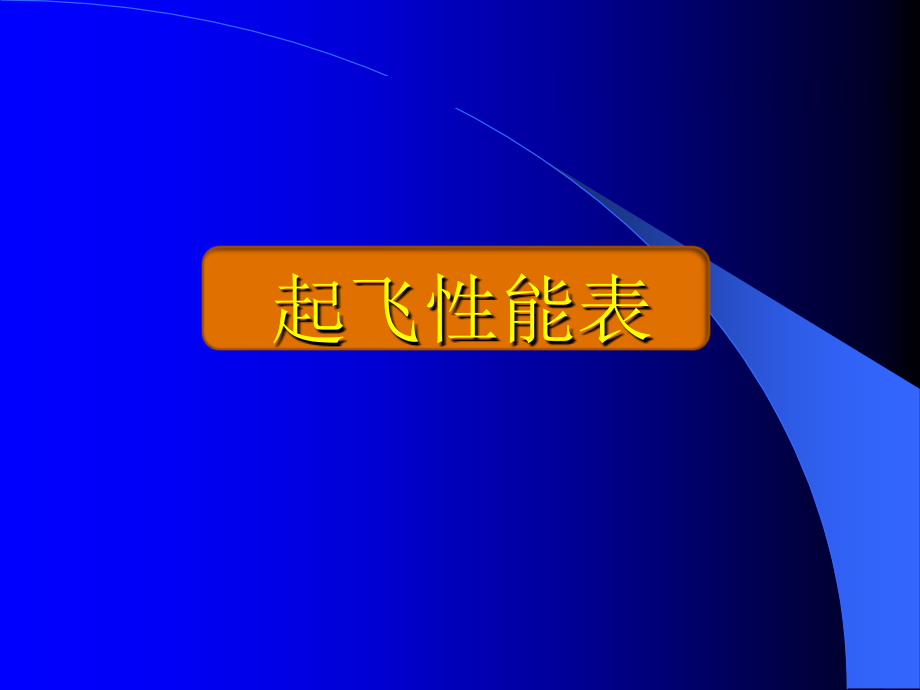 起飞性能表